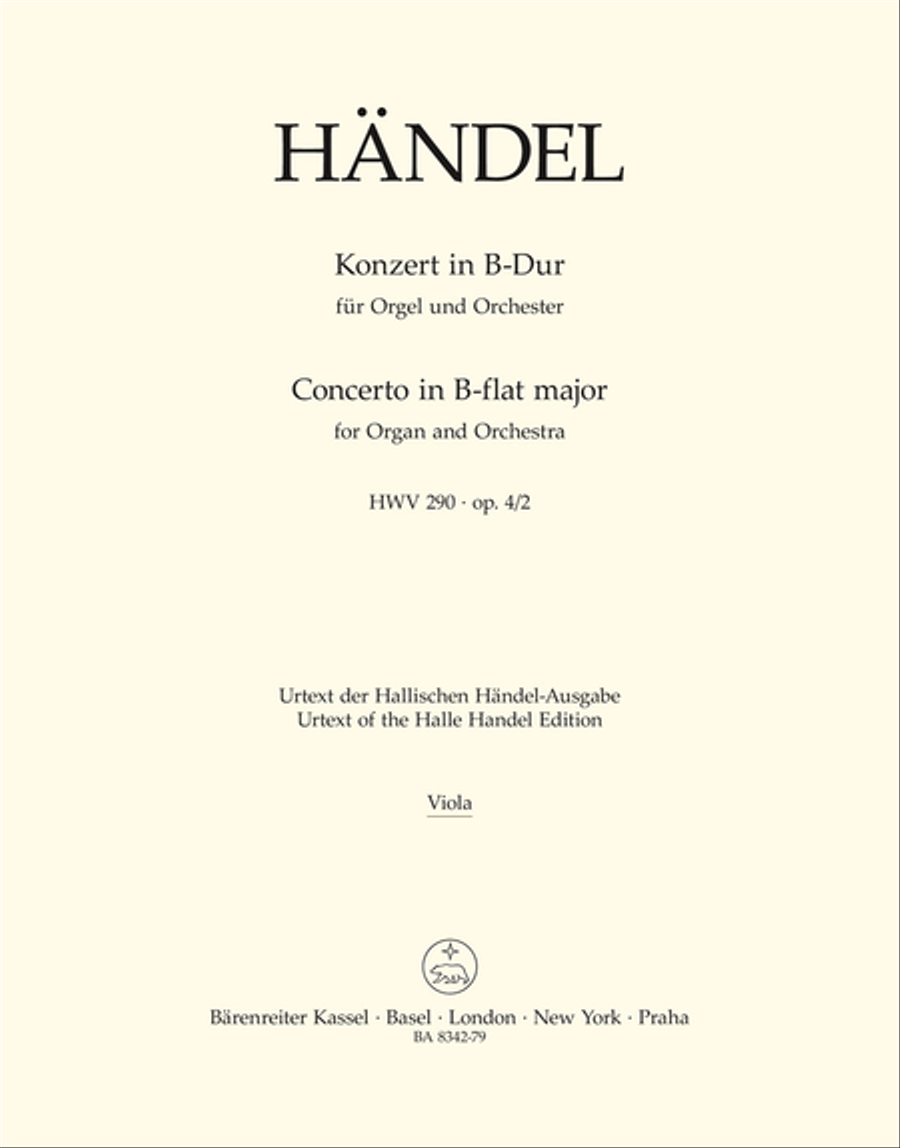 HÄNDEL

Konzert in B-Dur
für Orgel und Orchester

Concerto in B-flat major
for Organ and Orchestra

HWV 290 · op. 4/2

Urtext der Hallischen Händel-Ausgabe
Urtext of the Halle Handel Edition

Viola

Bärenreiter Kassel · Basel · London · New York · Praha
BA 8342-79